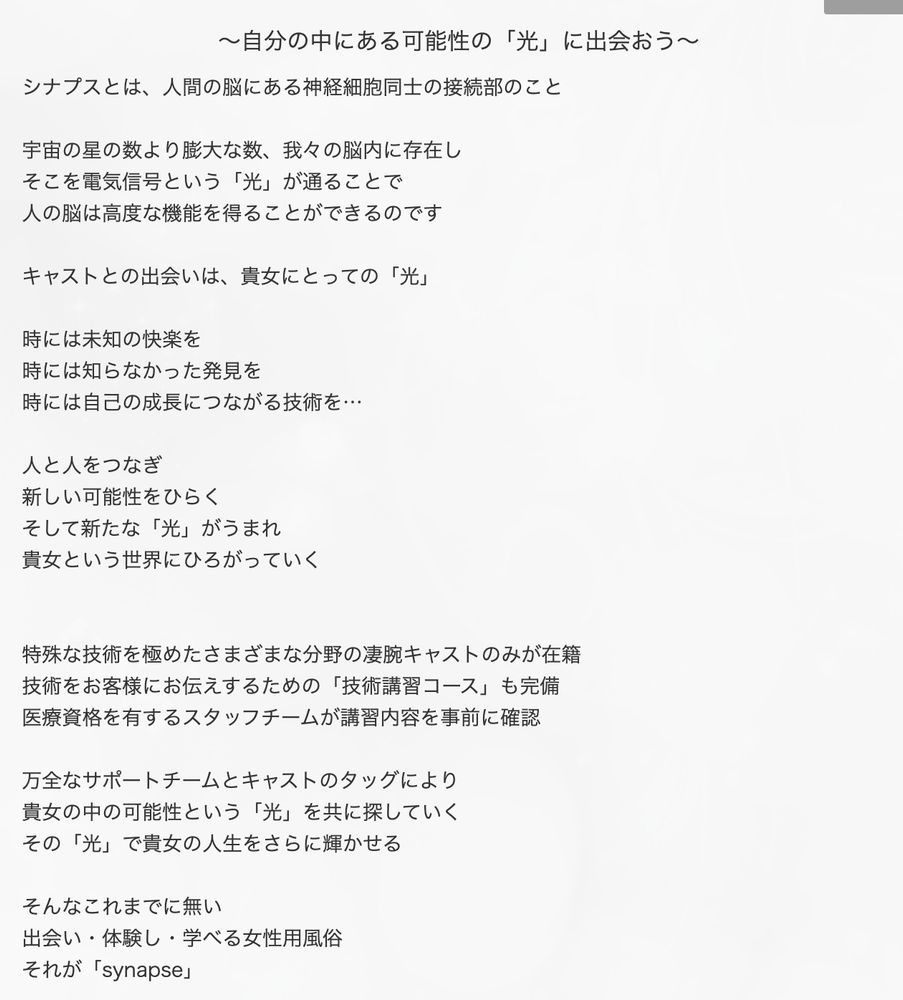 〜自分の中にある可能性の「光」に出会おう〜

シナプスとは、人間の脳にある神経細胞同士の接続部のこと

宇宙の星の数より膨大な数、我々の脳内に存在し
そこを電気信号という「光」が通ることで
人の脳は高度な機能を得ることができるのです

キャストとの出会いは、貴女にとっての「光」

時には未知の快楽を
時には知らなかった発見を
時には自己の成長につながる技術を…

人と人をつなぎ
新しい可能性をひらく
そして新たな「光」がうまれ
貴女という世界にひろがっていく

特殊な技術を極めたさまざまな分野の凄腕キャストのみが在籍
技術をお客様にお伝えするための「技術講習コース」も完備
医療資格を有するスタッフチームが講習内容を事前に確認

万全なサポートチームとキャストのタッグにより
貴女の中の可能性という「光」を共に探していく
その「光」で貴女の人生をさらに輝かせる

そんなこれまでに無い
出会い・体験し・学べる女性用風俗
それが「synapse」